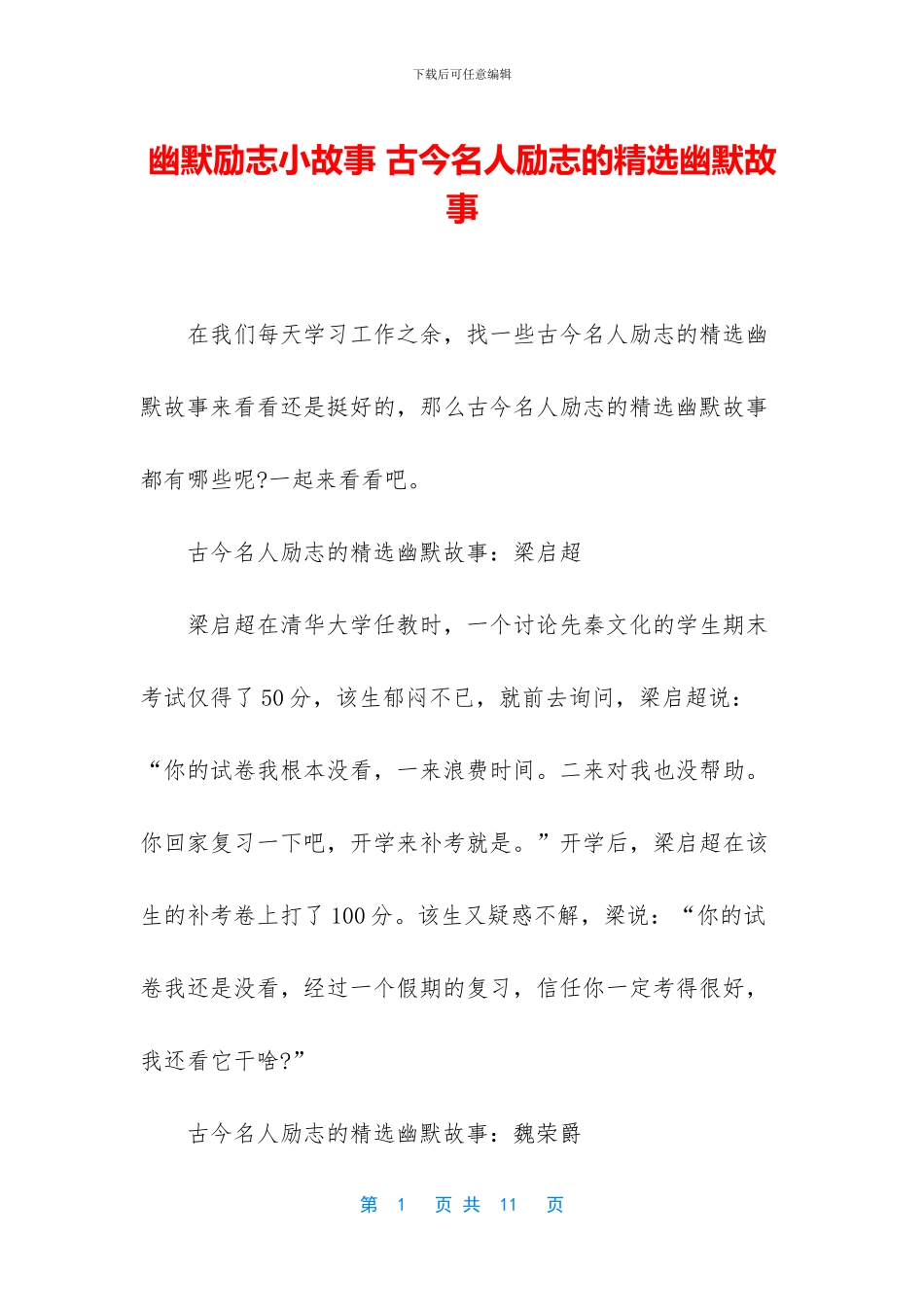 下载后可任意编辑

幽默励志小故事 古今名人励志的精选幽默故事

在我们每天学习工作之余，找一些古今名人励志的精选幽默故事来看看还是挺好的，那么古今名人励志的精选幽默故事都有哪些呢?一起来看看吧。

古今名人励志的精选幽默故事：梁启超

梁启超在清华大学任教时，一个讨论先秦文化的学生期末考试仅得了50分，该生郁闷不已，就前去询问，梁启超说：“你的试卷我根本没看，一来浪费时间。二来对我也没帮助。你回家复习一下吧，开学来补考就是。”开学后，梁启超在该生的补考卷上打了100分。该生又疑惑不解，梁说：“你的试卷我还是没看，经过一个假期的复习，信任你一定考得很好，我还看它干啥?”

古今名人励志的精选幽默故事：魏荣爵

第 1 页 共 11 页